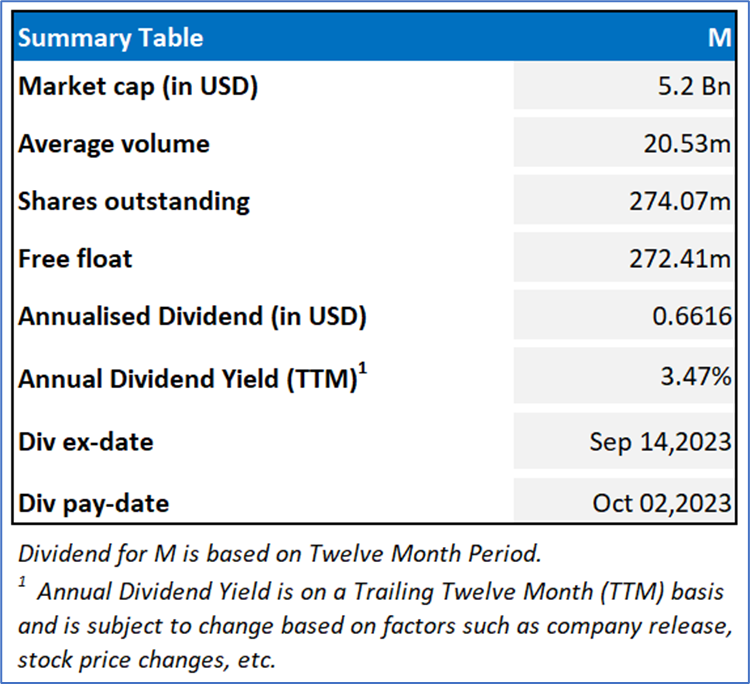 | Summary Table | M |
|---|---|
| Market cap (in USD) | 5.2 Bn |
| Average volume | 20.53m |
| Shares outstanding | 274.07m |
| Free float | 272.41m |
| Annualised Dividend (in USD) | 0.6616 |
| Annual Dividend Yield (TTM)$^{1}$ | 3.47% |
| Div ex-date | Sep 14,2023 |
| Div pay-date | Oct 02,2023 |

Dividend for M is based on Twelve Month Period.

$^{1}$ Annual Dividend Yield is on a Trailing Twelve Month (TTM) basis and is subject to change based on factors such as company release, stock price changes, etc.